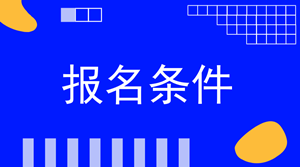 报名条件